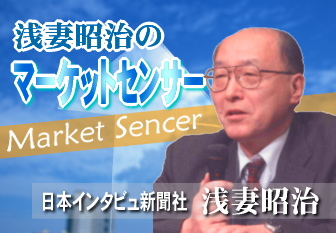 浅妻昭治の
マーケットセンサー
Market Sencer

日本インタビュ新聞社　浅妻昭治